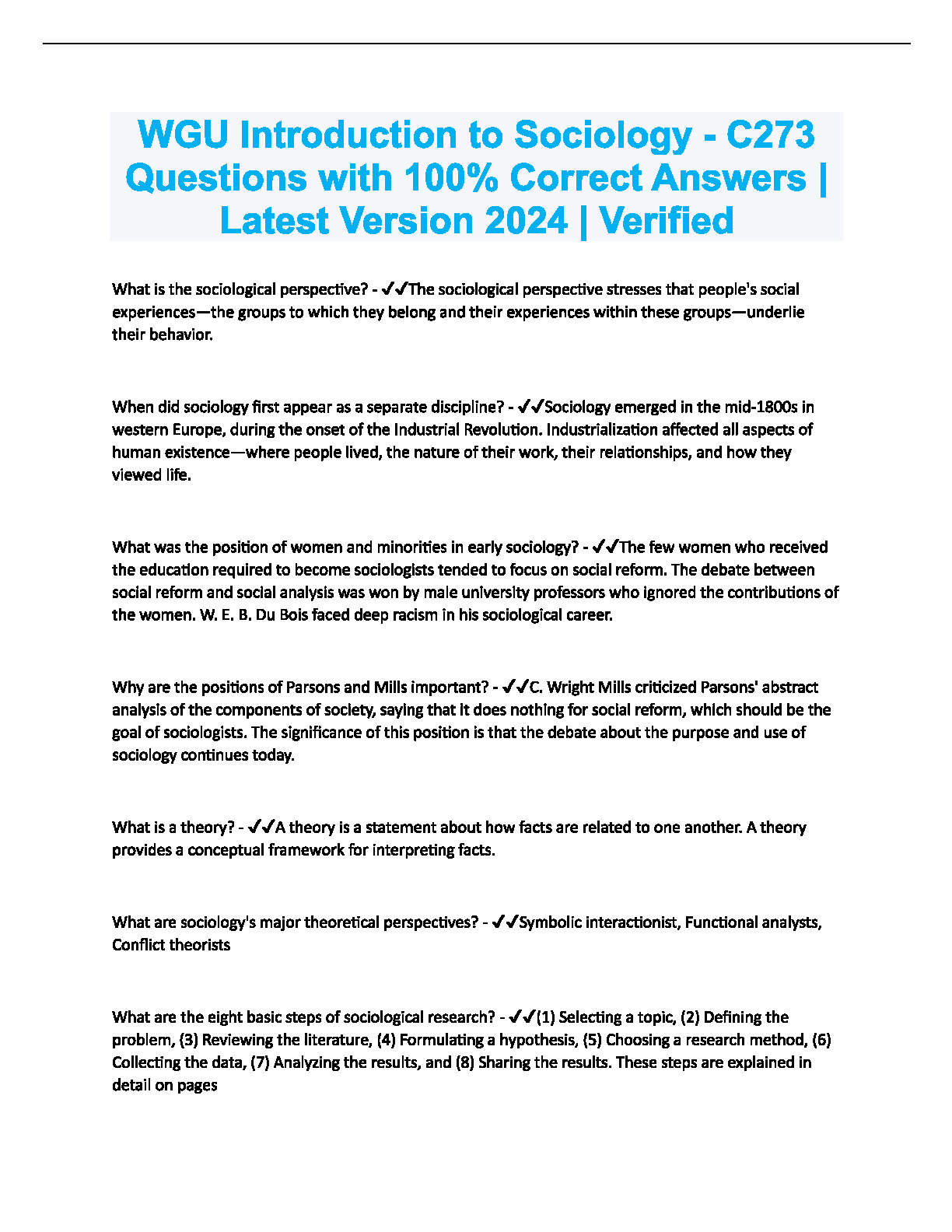 WGU Introduction to Sociology - C273 Questions with 100% Correct Answers | Latest Version 2024 | Verified

What is the sociological perspective? - ✔✔The sociological perspective stresses that people's social experiences—the groups to which they belong and their experiences within these groups—underlie their behavior.

When did sociology first appear as a separate discipline? - ✔✔Sociology emerged in the mid-1800s in western Europe, during the onset of the Industrial Revolution. Industrialization affected all aspects of human existence—where people lived, the nature of their work, their relationships, and how they viewed life.

What was the position of women and minorities in early sociology? - ✔✔The few women who received the education required to become sociologists tended to focus on social reform. The debate between social reform and social analysis was won by male university professors who ignored the contributions of the women. W. E. B. Du Bois faced deep racism in his sociological career.

Why are the positions of Parsons and Mills important? - ✔✔C. Wright Mills criticized Parsons' abstract analysis of the components of society, saying that it does nothing for social reform, which should be the goal of sociologists. The significance of this position is that the debate about the purpose and use of sociology continues today.

What is a theory? - ✔✔A theory is a statement about how facts are related to one another. A theory provides a conceptual framework for interpreting facts.

What are sociology's major theoretical perspectives? - ✔✔Symbolic interactionist, Functional analysts, Conflict theorists

What are the eight basic steps of sociological research? - ✔✔(1) Selecting a topic, (2) Defining the problem, (3) Reviewing the literature, (4) Formulating a hypothesis, (5) Choosing a research method, (6) Collecting the data, (7) Analyzing the results, and (8) Sharing the results. These steps are explained in detail on pages